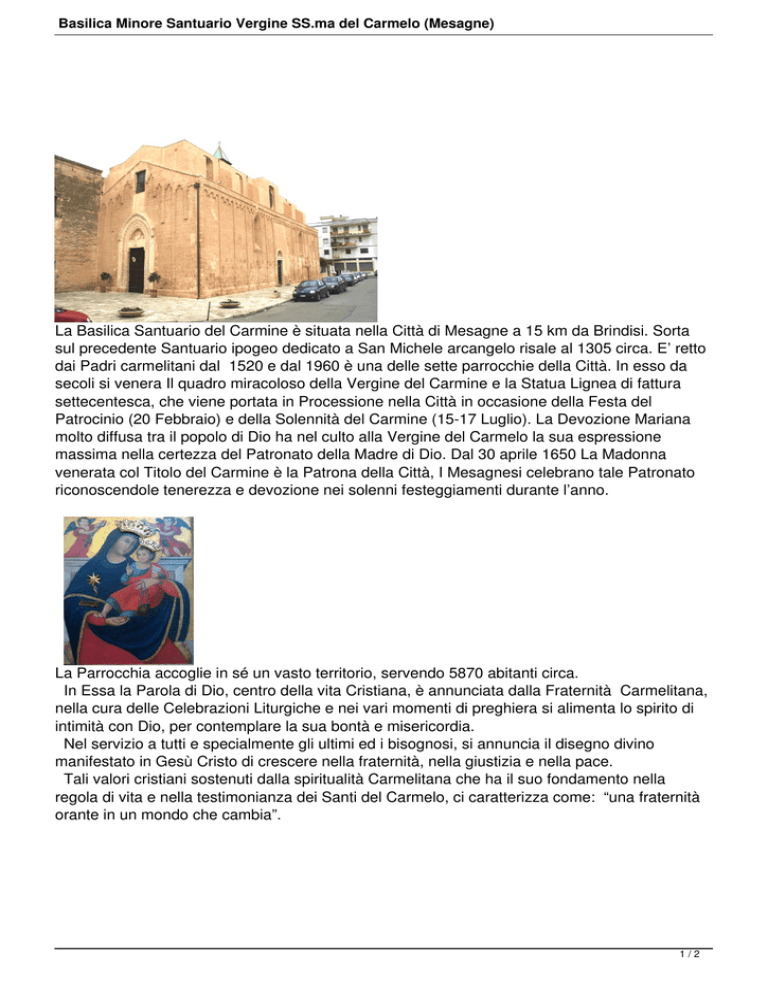 Basilica Minore Santuario Vergine SS.ma del Carmelo (Mesagne)

La Basilica Santuario del Carmine è situata nella Città di Mesagne a 15 km da Brindisi. Sorta sul precedente Santuario ipogeo dedicato a San Michele arcangelo risale al 1305 circa. E' retto dai Padri carmelitani dal 1520 e dal 1960 è una delle sette parrocchie della Città. In esso da secoli si venera Il quadro miracoloso della Vergine del Carmine e la Statua Lignea di fattura settecentesca, che viene portata in Processione nella Città in occasione della Festa del Patrocinio (20 Febbraio) e della Solennità del Carmine (15-17 Luglio). La Devozione Mariana molto diffusa tra il popolo di Dio ha nel culto alla Vergine del Carmelo la sua espressione massima nella certezza del Patronato della Madre di Dio. Dal 30 aprile 1650 La Madonna venerata col Titolo del Carmine è la Patrona della Città, I Mesagnesi celebrano tale Patronato riconoscendole tenerezza e devozione nei solenni festeggiamenti durante l'anno.

La Parrocchia accoglie in sé un vasto territorio, servendo 5870 abitanti circa.
In Essa la Parola di Dio, centro della vita Cristiana, è annunciata dalla Fraternità Carmelitana, nella cura delle Celebrazioni Liturgiche e nei vari momenti di preghiera si alimenta lo spirito di intimità con Dio, per contemplare la sua bontà e misericordia.
Nel servizio a tutti e specialmente gli ultimi ed i bisognosi, si annuncia il disegno divino manifestato in Gesù Cristo di crescere nella fraternità, nella giustizia e nella pace.
Tali valori cristiani sostenuti dalla spiritualità Carmelitana che ha il suo fondamento nella regola di vita e nella testimonianza dei Santi del Carmelo, ci caratterizza come: "una fraternità orante in un mondo che cambia".

1 / 2